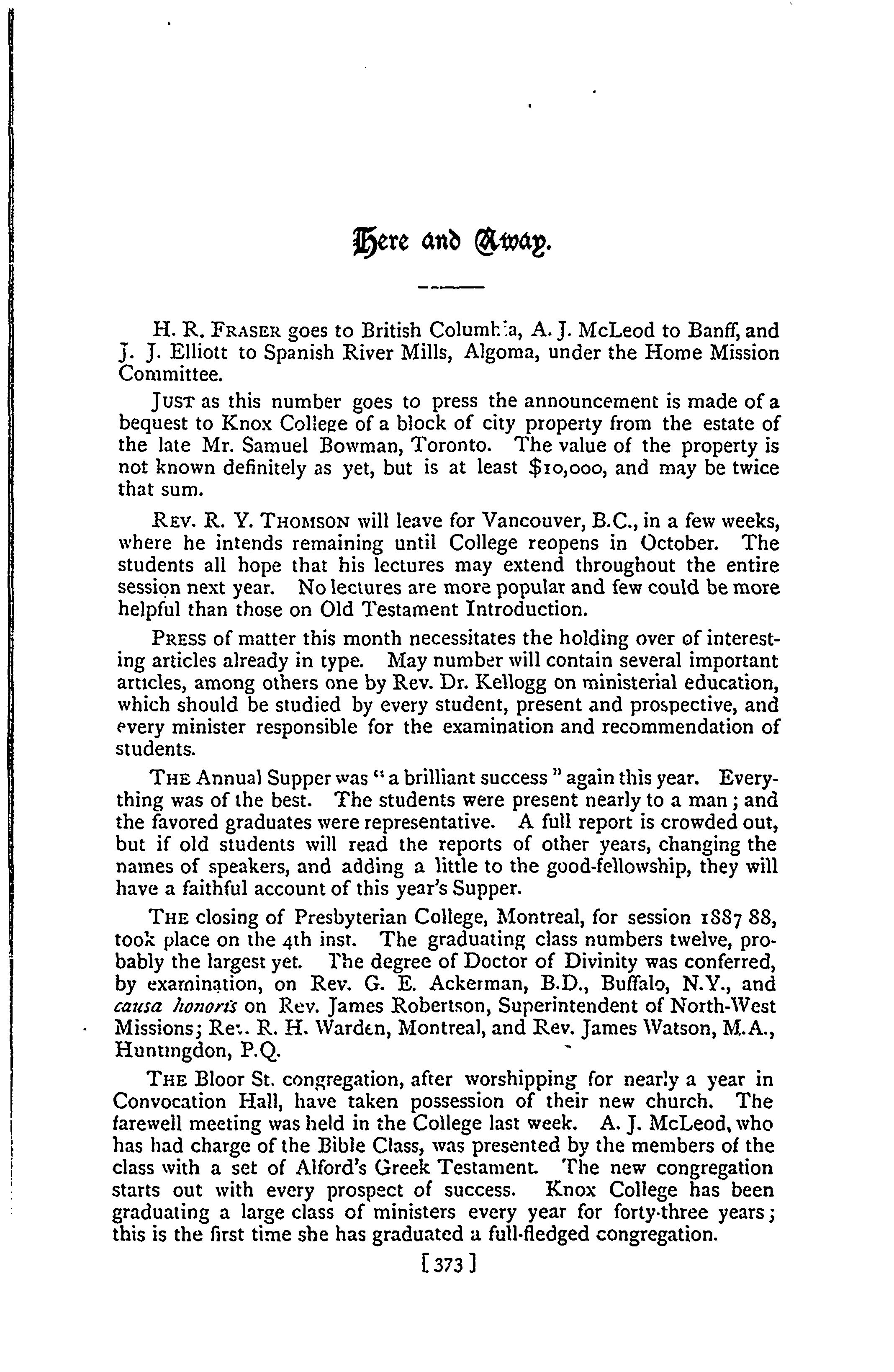 Here and Away.

H. R. FRASER goes to British Columbia, A. J. McLeod to Banff, and J. J. Elliott to Spanish River Mills, Algoma, under the Home Mission Committee.

JUST as this number goes to press the announcement is made of a bequest to Knox College of a block of city property from the estate of the late Mr. Samuel Bowman, Toronto. The value of the property is not known definitely as yet, but is at least $10,000, and may be twice that sum.

REV. R. Y. THOMSON will leave for Vancouver, B.C., in a few weeks, where he intends remaining until College reopens in October. The students all hope that his lectures may extend throughout the entire session next year. No lectures are more popular and few could be more helpful than those on Old Testament Introduction.

PRESS of matter this month necessitates the holding over of interesting articles already in type. May number will contain several important articles, among others one by Rev. Dr. Kellogg on ministerial education, which should be studied by every student, present and prospective, and every minister responsible for the examination and recommendation of students.

THE Annual Supper was "a brilliant success" again this year. Everything was of the best. The students were present nearly to a man; and the favored graduates were representative. A full report is crowded out, but if old students will read the reports of other years, changing the names of speakers, and adding a little to the good-fellowship, they will have a faithful account of this year's Supper.

THE closing of Presbyterian College, Montreal, for session 1887 88, took place on the 4th inst. The graduating class numbers twelve, probably the largest yet. The degree of Doctor of Divinity was conferred, by examination, on Rev. G. E. Ackerman, B.D., Buffalo, N.Y., and causa honoris on Rev. James Robertson, Superintendent of North-West Missions; Rev. R. H. Warden, Montreal, and Rev. James Watson, M.A., Huntingdon, P.Q.

THE Bloor St. congregation, after worshipping for nearly a year in Convocation Hall, have taken possession of their new church. The farewell meeting was held in the College last week. A. J. McLeod, who has had charge of the Bible Class, was presented by the members of the class with a set of Alford's Greek Testament. The new congregation starts out with every prospect of success. Knox College has been graduating a large class of ministers every year for forty-three years; this is the first time she has graduated a full-fledged congregation.

[373]